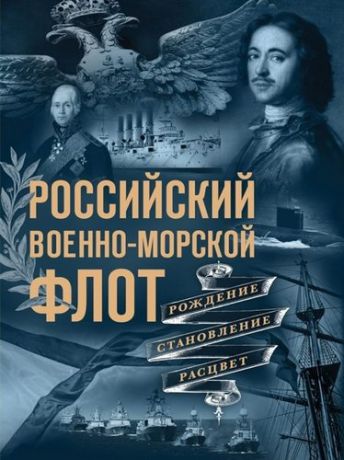 РОССИЙСКИЙ
ВОЕННО-МОРСКОЙ
ФЛОТ

РОЖДЕНИЕ
СТАНОВЛЕНИЕ
РАСЦВЕТ